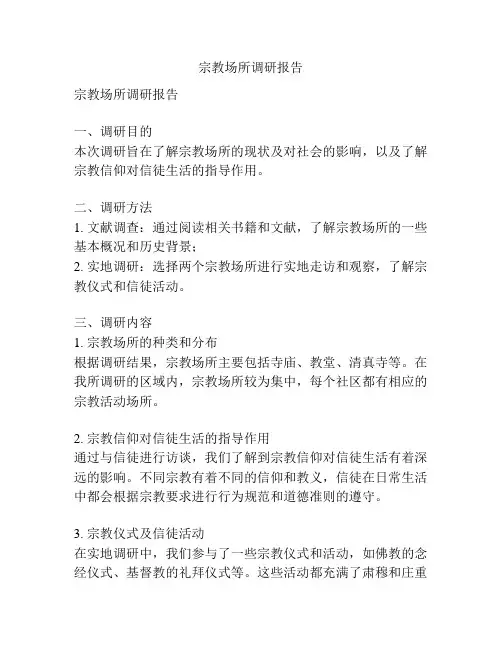 宗教场所调研报告

宗教场所调研报告

一、调研目的
本次调研旨在了解宗教场所的现状及对社会的影响，以及了解宗教信仰对信徒生活的指导作用。

二、调研方法
1. 文献调查：通过阅读相关书籍和文献，了解宗教场所的一些基本概况和历史背景；
2. 实地调研：选择两个宗教场所进行实地走访和观察，了解宗教仪式和信徒活动。

三、调研内容
1. 宗教场所的种类和分布
根据调研结果，宗教场所主要包括寺庙、教堂、清真寺等。在我所调研的区域内，宗教场所较为集中，每个社区都有相应的宗教活动场所。

2. 宗教信仰对信徒生活的指导作用
通过与信徒进行访谈，我们了解到宗教信仰对信徒生活有着深远的影响。不同宗教有着不同的信仰和教义，信徒在日常生活中都会根据宗教要求进行行为规范和道德准则的遵守。

3. 宗教仪式及信徒活动
在实地调研中，我们参与了一些宗教仪式和活动，如佛教的念经仪式、基督教的礼拜仪式等。这些活动都充满了肃穆和庄重